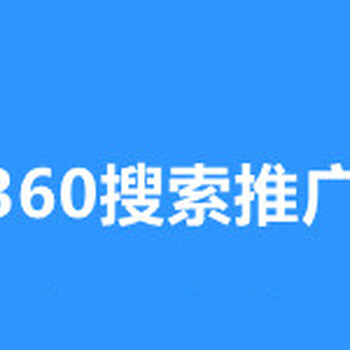 360搜索推广